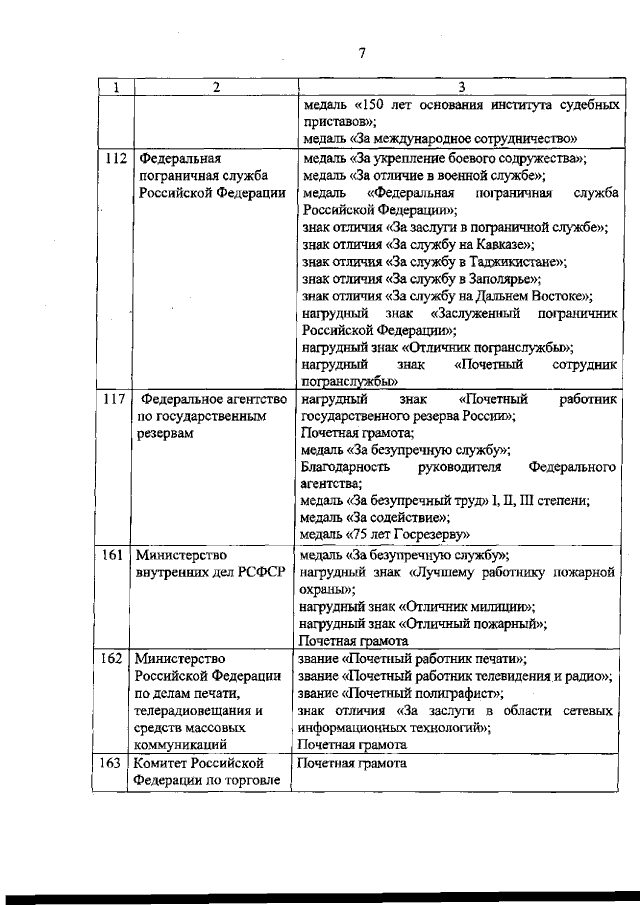 7

| 1 | 2 | 3 |
|---|---|---|
| | | медаль «150 лет основания института судебных приставов»; медаль «За международное сотрудничество» |
| 112 | Федеральная пограничная служба Российской Федерации | медаль «За укрепление боевого содружества»; медаль «За отличие в военной службе»; медаль «Федеральная пограничная служба Российской Федерации»; знак отличия «За заслуги в пограничной службе»; знак отличия «За службу на Кавказе»; знак отличия «За службу в Таджикистане»; знак отличия «За службу в Заполярье»; знак отличия «За службу на Дальнем Востоке»; нагрудный знак «Заслуженный пограничник Российской Федерации»; нагрудный знак «Отличник погранслужбы»; нагрудный знак «Почетный сотрудник погранслужбы» |
| 117 | Федеральное агентство по государственным резервам | нагрудный знак «Почетный работник государственного резерва России»; Почетная грамота; медаль «За безупречную службу»; Благодарность руководителя Федерального агентства; медаль «За безупречный труд» I, II, III степени; медаль «За содействие»; медаль «75 лет Госрезерву» |
| 161 | Министерство внутренних дел РСФСР | медаль «За безупречную службу»; нагрудный знак «Лучшему работнику пожарной охраны»; нагрудный знак «Отличник милиции»; нагрудный знак «Отличный пожарный»; Почетная грамота |
| 162 | Министерство Российской Федерации по делам печати, телерадиовещания и средств массовых коммуникаций | звание «Почетный работник печати»; звание «Почетный работник телевидения и радио»; звание «Почетный полиграфист»; знак отличия «За заслуги в области сетевых информационных технологий»; Почетная грамота |
| 163 | Комитет Российской Федерации по торговле | Почетная грамота |